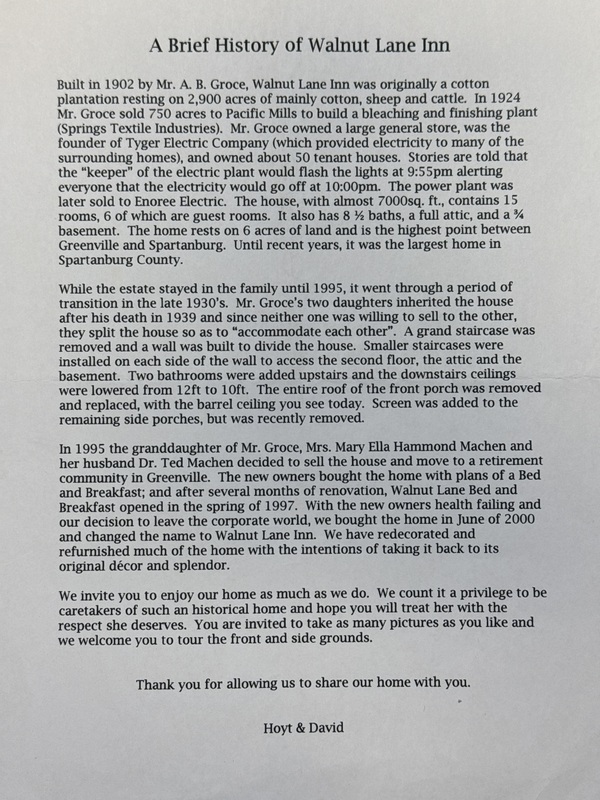 A Brief History of Walnut Lane Inn

Built in 1902 by Mr. A. B. Groce, Walnut Lane Inn was originally a cotton plantation resting on 2,900 acres of mainly cotton, sheep and cattle. In 1924 Mr. Groce sold 750 acres to Pacific Mills to build a bleaching and finishing plant (Springs Textile Industries). Mr. Groce owned a large general store, was the founder of Tyger Electric Company (which provided electricity to many of the surrounding homes), and owned about 50 tenant houses. Stories are told that the "keeper" of the electric plant would flash the lights at 9:55pm alerting everyone that the electricity would go off at 10:00pm. The power plant was later sold to Enoree Electric. The house, with almost 7000sq. ft., contains 15 rooms, 6 of which are guest rooms. It also has 8 ½ baths, a full attic, and a ¾ basement. The home rests on 6 acres of land and is the highest point between Greenville and Spartanburg. Until recent years, it was the largest home in Spartanburg County.

While the estate stayed in the family until 1995, it went through a period of transition in the late 1930's. Mr. Groce's two daughters inherited the house after his death in 1939 and since neither one was willing to sell to the other, they split the house so as to "accommodate each other". A grand staircase was removed and a wall was built to divide the house. Smaller staircases were installed on each side of the wall to access the second floor, the attic and the basement. Two bathrooms were added upstairs and the downstairs ceilings were lowered from 12ft to 10ft. The entire roof of the front porch was removed and replaced, with the barrel ceiling you see today. Screen was added to the remaining side porches, but was recently removed.

In 1995 the granddaughter of Mr. Groce, Mrs. Mary Ella Hammond Machen and her husband Dr. Ted Machen decided to sell the house and move to a retirement community in Greenville. The new owners bought the home with plans of a Bed and Breakfast; and after several months of renovation, Walnut Lane Bed and Breakfast opened in the spring of 1997. With the new owners health failing and our decision to leave the corporate world, we bought the home in June of 2000 and changed the name to Walnut Lane Inn. We have redecorated and refurnished much of the home with the intentions of taking it back to its original décor and splendor.

We invite you to enjoy our home as much as we do. We count it a privilege to be caretakers of such an historical home and hope you will treat her with the respect she deserves. You are invited to take as many pictures as you like and we welcome you to tour the front and side grounds.

Thank you for allowing us to share our home with you.

Hoyt & David